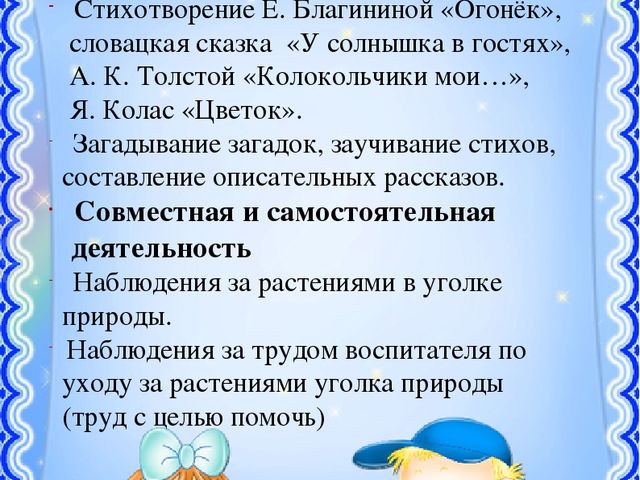 - Стихотворение Е. Благининой «Огонёк», словацкая сказка «У солнышка в гостях», А. К. Толстой «Колокольчики мои…», Я. Колас «Цветок».

- Загадывание загадок, заучивание стихов, составление описательных рассказов.

- **Совместная и самостоятельная деятельность**

- Наблюдения за растениями в уголке природы.

- Наблюдения за трудом воспитателя по уходу за растениями уголка природы (труд с целью помочь)